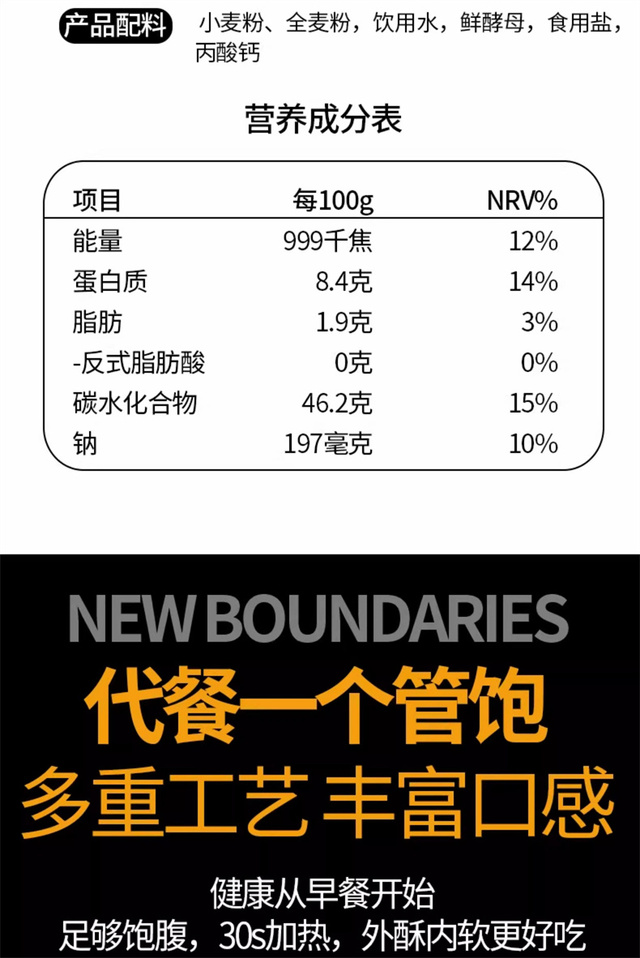 产品配料 小麦粉、全麦粉，饮用水，鲜酵母，食用盐，丙酸钙

营养成分表

| 项目 | 每100g | NRV% |
|---|---|---|
| 能量 | 999千焦 | 12% |
| 蛋白质 | 8.4克 | 14% |
| 脂肪 | 1.9克 | 3% |
| -反式脂肪酸 | 0克 | 0% |
| 碳水化合物 | 46.2克 | 15% |
| 钠 | 197毫克 | 10% |

NEW BOUNDARIES

代餐一个管饱

多重工艺 丰富口感

健康从早餐开始

足够饱腹，30s加热，外酥内软更好吃